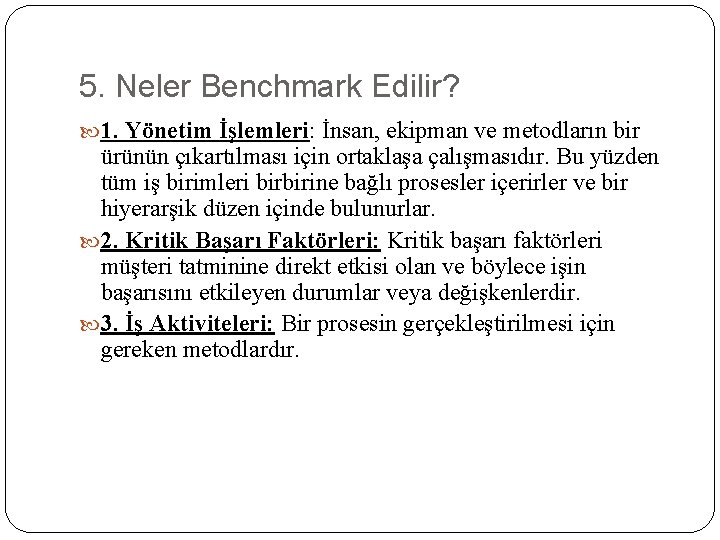 5. Neler Benchmark Edilir?

1. Yönetim İşlemleri: İnsan, ekipman ve metodların bir ürünün çıkartılması için ortaklaşa çalışmasıdır. Bu yüzden tüm iş birimleri birbirine bağlı prosesler içerirler ve bir hiyerarşik düzen içinde bulunurlar.

2. Kritik Başarı Faktörleri: Kritik başarı faktörleri müşteri tatminine direkt etkisi olan ve böylece işin başarısını etkileyen durumlar veya değişkenlerdir.

3. İş Aktiviteleri: Bir prosesin gerçekleştirilmesi için gereken metodlardır.